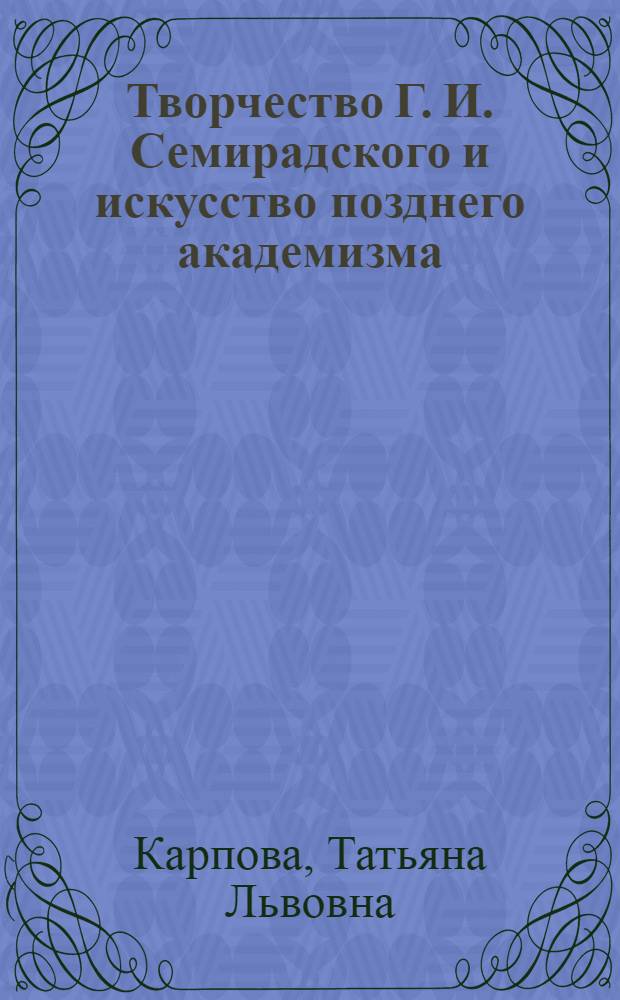 Творчество Г. И. Семирадского и искусство позднего академизма

Карпова, Татьяна Львовна